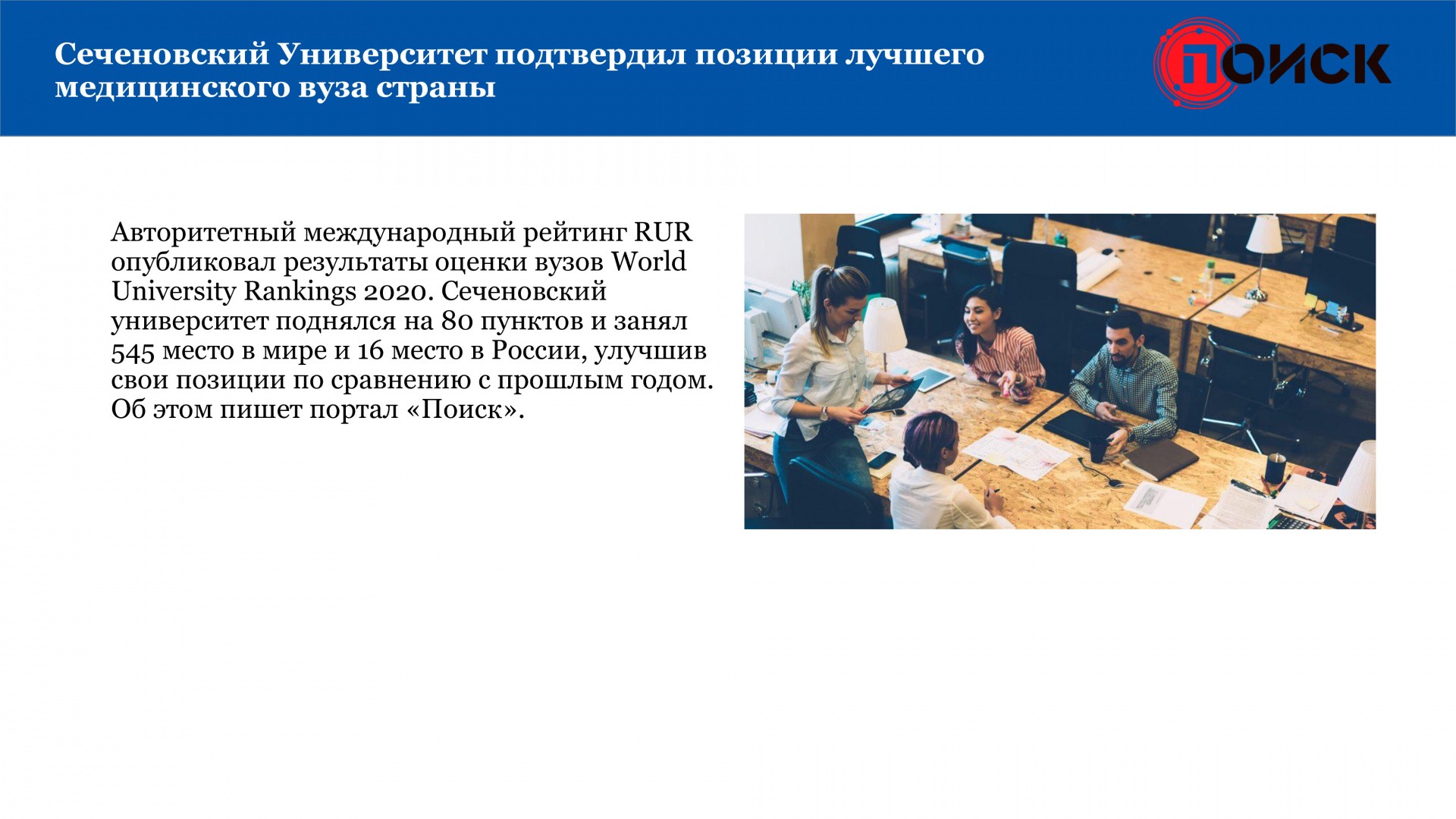 Сеченовский Университет подтвердил позиции лучшего медицинского вуза страны

ПОИСК

Авторитетный международный рейтинг RUR опубликовал результаты оценки вузов World University Rankings 2020. Сеченовский университет поднялся на 80 пунктов и занял 545 место в мире и 16 место в России, улучшив свои позиции по сравнению с прошлым годом. Об этом пишет портал «Поиск».